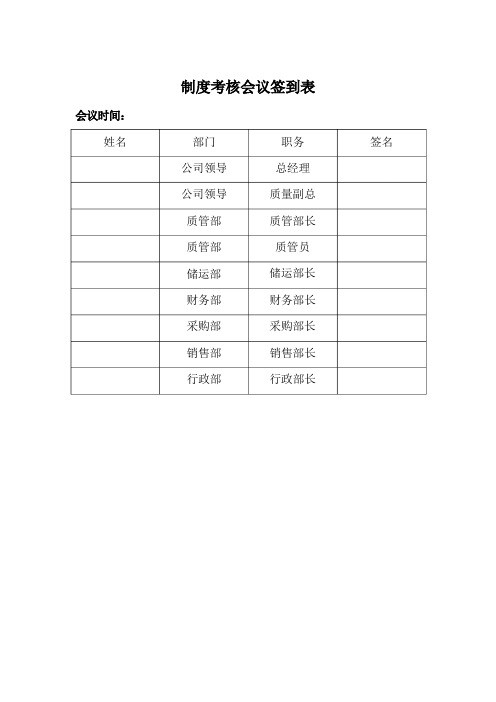 制度考核会议签到表

会议时间：

| 姓名 | 部门 | 职务 | 签名 |
|---|---|---|---|
| | 公司领导 | 总经理 | |
| | 公司领导 | 质量副总 | |
| | 质管部 | 质管部长 | |
| | 质管部 | 质管员 | |
| | 储运部 | 储运部长 | |
| | 财务部 | 财务部长 | |
| | 采购部 | 采购部长 | |
| | 销售部 | 销售部长 | |
| | 行政部 | 行政部长 | |